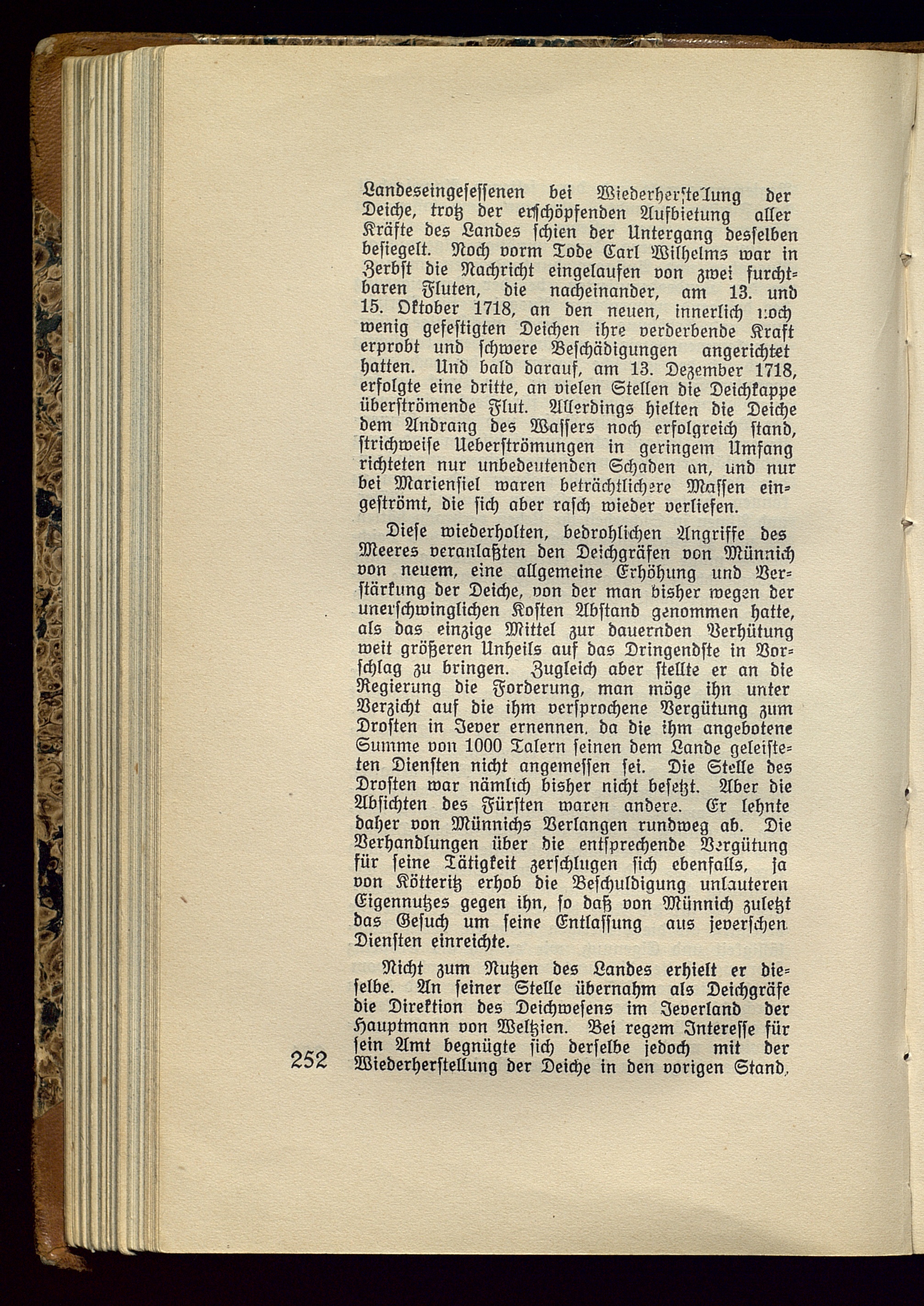 Landeseingesessenen bei Wiederherstellung der Deiche, trotz der erschöpfenden Aufbietung aller Kräfte des Landes schien der Untergang desselben besiegelt. Noch vorm Tode Carl Wilhelms war in Zerbst die Nachricht eingelaufen von zwei furchtbaren Fluten, die nacheinander, am 13. und 15. Oktober 1718, an den neuen, innerlich noch wenig gefestigten Deichen ihre verderbende Kraft erprobt und schwere Beschädigungen angerichtet hatten. Und bald darauf, am 13. Dezember 1718, erfolgte eine dritte, an vielen Stellen die Deichkappe überströmende Flut. Allerdings hielten die Deiche dem Andrang des Wassers noch erfolgreich stand, strichweise Ueberströmungen in geringem Umfang richteten nur unbedeutenden Schaden an, und nur bei Mariensiel waren beträchtlichere Massen eingeströmt, die sich aber rasch wieder verliefen.

Diese wiederholten, bedrohlichen Angriffe des Meeres veranlaßten den Deichgräfen von Münnich von neuem, eine allgemeine Erhöhung und Verstärkung der Deiche, von der man bisher wegen der unerschwinglichen Kosten Abstand genommen hatte, als das einzige Mittel zur dauernden Verhütung weit größeren Unheils auf das Dringendste in Vorschlag zu bringen. Zugleich aber stellte er an die Regierung die Forderung, man möge ihn unter Verzicht auf die ihm versprochene Vergütung zum Drosten in Jever ernennen, da die ihm angebotene Summe von 1000 Talern seinen dem Lande geleisteten Diensten nicht angemessen sei. Die Stelle des Drosten war nämlich bisher nicht besetzt. Aber die Absichten des Fürsten waren andere. Er lehnte daher von Münnichs Verlangen rundweg ab. Die Verhandlungen über die entsprechende Vergütung für seine Tätigkeit zerschlugen sich ebenfalls, ja von Kötteritz erhob die Beschuldigung unlauteren Eigennutzes gegen ihn, so daß von Münnich zuletzt das Gesuch um seine Entlassung aus jeverschen Diensten einreichte.

Nicht zum Nutzen des Landes erhielt er dieselbe. An seiner Stelle übernahm als Deichgräfe die Direktion des Deichwesens im Jeverland der Hauptmann von Weltzien. Bei regem Interesse für sein Amt begnügte sich derselbe jedoch mit der Wiederherstellung der Deiche in den vorigen Stand,

252